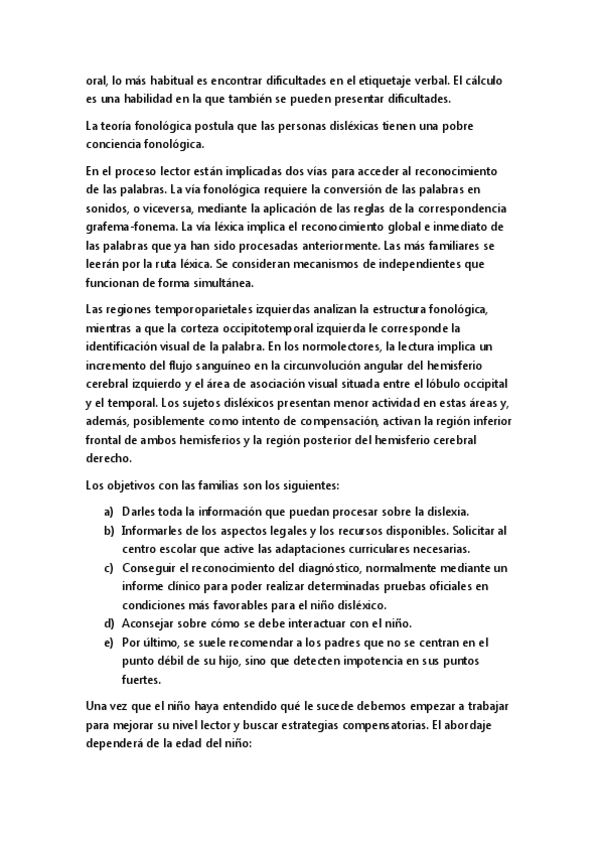 oral, lo más habitual es encontrar dificultades en el etiquetaje verbal. El cálculo es una habilidad en la que también se pueden presentar dificultades.

La teoría fonológica postula que las personas disléxicas tienen una pobre conciencia fonológica.

En el proceso lector están implicadas dos vías para acceder al reconocimiento de las palabras. La vía fonológica requiere la conversión de las palabras en sonidos, o viceversa, mediante la aplicación de las reglas de la correspondencia grafema-fonema. La vía léxica implica el reconocimiento global e inmediato de las palabras que ya han sido procesadas anteriormente. Las más familiares se leerán por la ruta léxica. Se consideran mecanismos de independientes que funcionan de forma simultánea.

Las regiones temporoparietales izquierdas analizan la estructura fonológica, mientras a que la corteza occipitotemporal izquierda le corresponde la identificación visual de la palabra. En los normolectores, la lectura implica un incremento del flujo sanguíneo en la circunvolución angular del hemisferio cerebral izquierdo y el área de asociación visual situada entre el lóbulo occipital y el temporal. Los sujetos disléxicos presentan menor actividad en estas áreas y, además, posiblemente como intento de compensación, activan la región inferior frontal de ambos hemisferios y la región posterior del hemisferio cerebral derecho.

Los objetivos con las familias son los siguientes:

a) Darles toda la información que puedan procesar sobre la dislexia.
b) Informarles de los aspectos legales y los recursos disponibles. Solicitar al centro escolar que active las adaptaciones curriculares necesarias.
c) Conseguir el reconocimiento del diagnóstico, normalmente mediante un informe clínico para poder realizar determinadas pruebas oficiales en condiciones más favorables para el niño disléxico.
d) Aconsejar sobre cómo se debe interactuar con el niño.
e) Por último, se suele recomendar a los padres que no se centran en el punto débil de su hijo, sino que detecten impotencia en sus puntos fuertes.

Una vez que el niño haya entendido qué le sucede debemos empezar a trabajar para mejorar su nivel lector y buscar estrategias compensatorias. El abordaje dependerá de la edad del niño: